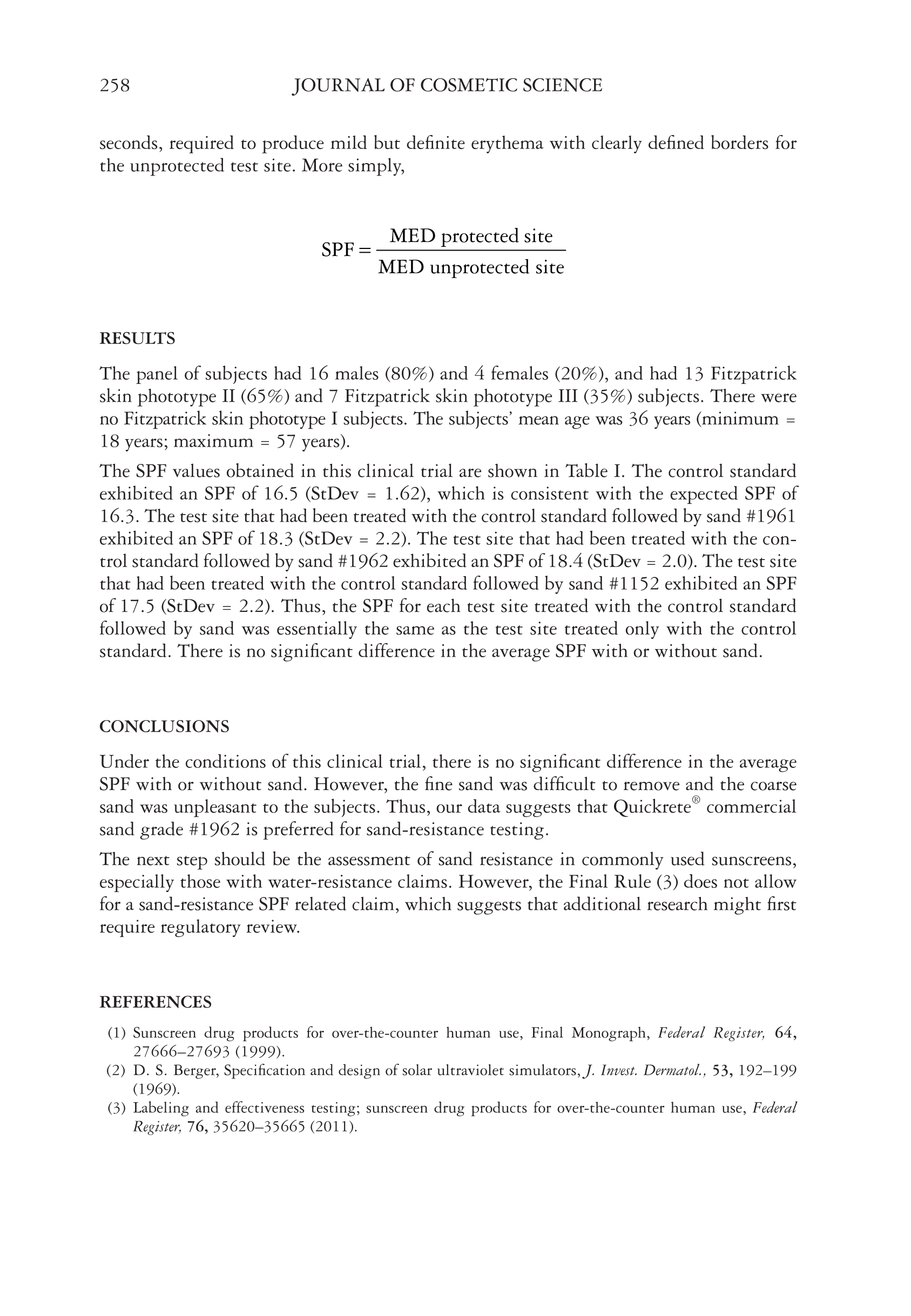 258 JOURNAL OF COSMETIC SCIENCE

seconds, required to produce mild but definite erythema with clearly defined borders for the unprotected test site. More simply,

$\text{SPF} = \frac{\text{MED protected site}}{\text{MED unprotected site}}$

RESULTS

The panel of subjects had 16 males (80%) and 4 females (20%), and had 13 Fitzpatrick skin phototype II (65%) and 7 Fitzpatrick skin phototype III (35%) subjects. There were no Fitzpatrick skin phototype I subjects. The subjects' mean age was 36 years (minimum = 18 years; maximum = 57 years).

The SPF values obtained in this clinical trial are shown in Table I. The control standard exhibited an SPF of 16.5 (StDev = 1.62), which is consistent with the expected SPF of 16.3. The test site that had been treated with the control standard followed by sand #1961 exhibited an SPF of 18.3 (StDev = 2.2). The test site that had been treated with the control standard followed by sand #1962 exhibited an SPF of 18.4 (StDev = 2.0). The test site that had been treated with the control standard followed by sand #1152 exhibited an SPF of 17.5 (StDev = 2.2). Thus, the SPF for each test site treated with the control standard followed by sand was essentially the same as the test site treated only with the control standard. There is no significant difference in the average SPF with or without sand.

CONCLUSIONS

Under the conditions of this clinical trial, there is no significant difference in the average SPF with or without sand. However, the fine sand was difficult to remove and the coarse sand was unpleasant to the subjects. Thus, our data suggests that Quickrete® commercial sand grade #1962 is preferred for sand-resistance testing.

The next step should be the assessment of sand resistance in commonly used sunscreens, especially those with water-resistance claims. However, the Final Rule (3) does not allow for a sand-resistance SPF related claim, which suggests that additional research might first require regulatory review.

REFERENCES

(1) Sunscreen drug products for over-the-counter human use, Final Monograph, Federal Register, 64, 27666–27693 (1999).
(2) D. S. Berger, Specification and design of solar ultraviolet simulators, J. Invest. Dermatol., 53, 192–199 (1969).
(3) Labeling and effectiveness testing; sunscreen drug products for over-the-counter human use, Federal Register, 76, 35620–35665 (2011).